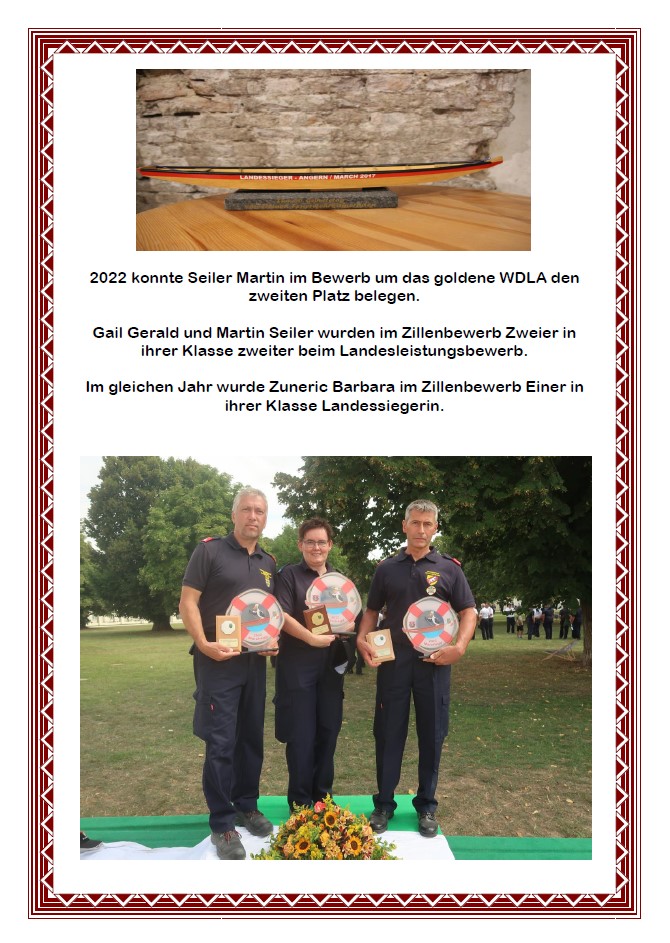 LANDESSIEGER - ANGERN / MARCH 2017

2022 konnte Seiler Martin im Bewerb um das goldene WDLA den zweiten Platz belegen.

Gail Gerald und Martin Seiler wurden im Zillenbewerb Zweier in ihrer Klasse zweiter beim Landesleistungsbewerb.

Im gleichen Jahr wurde Zuneric Barbara im Zillenbewerb Einer in ihrer Klasse Landessiegerin.